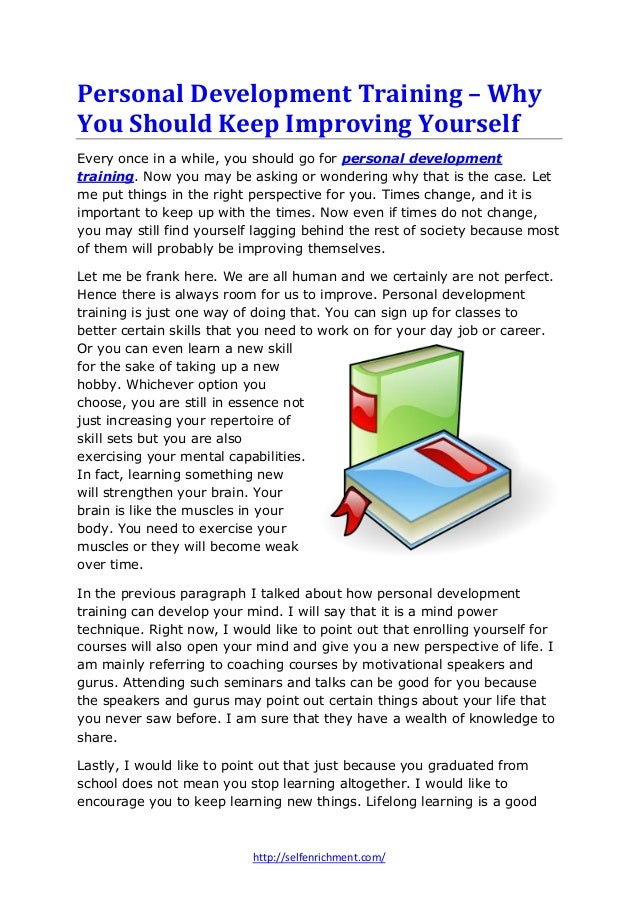 Personal Development Training – Why You Should Keep Improving Yourself

Every once in a while, you should go for personal development training. Now you may be asking or wondering why that is the case. Let me put things in the right perspective for you. Times change, and it is important to keep up with the times. Now even if times do not change, you may still find yourself lagging behind the rest of society because most of them will probably be improving themselves.

Let me be frank here. We are all human and we certainly are not perfect. Hence there is always room for us to improve. Personal development training is just one way of doing that. You can sign up for classes to better certain skills that you need to work on for your day job or career. Or you can even learn a new skill for the sake of taking up a new hobby. Whichever option you choose, you are still in essence not just increasing your repertoire of skill sets but you are also exercising your mental capabilities. In fact, learning something new will strengthen your brain. Your brain is like the muscles in your body. You need to exercise your muscles or they will become weak over time.

In the previous paragraph I talked about how personal development training can develop your mind. I will say that it is a mind power technique. Right now, I would like to point out that enrolling yourself for courses will also open your mind and give you a new perspective of life. I am mainly referring to coaching courses by motivational speakers and gurus. Attending such seminars and talks can be good for you because the speakers and gurus may point out certain things about your life that you never saw before. I am sure that they have a wealth of knowledge to share.

Lastly, I would like to point out that just because you graduated from school does not mean you stop learning altogether. I would like to encourage you to keep learning new things. Lifelong learning is a good

http://selfenrichment.com/